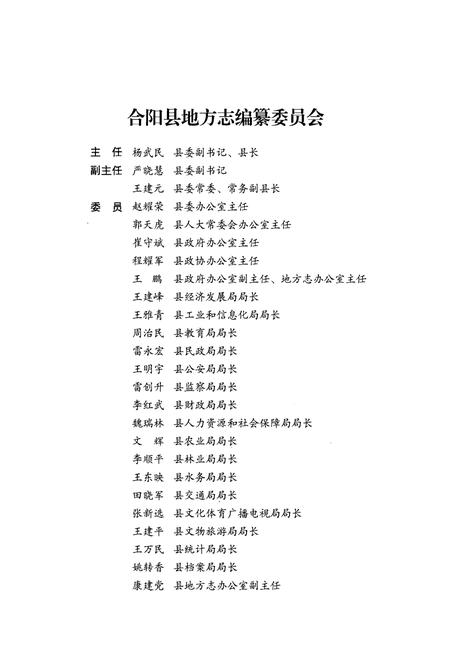 合阳县地方志编纂委员会

主　任　杨武民　县委副书记、县长
副主任　严晓慧　县委副书记
　　　　王建元　县委常委、常务副县长
委　员　赵耀荣　县委办公室主任
　　　　郭天虎　县人大常委会办公室主任
　　　　崔守斌　县政府办公室主任
　　　　程耀军　县政协办公室主任
　　　　王　鹏　县政府办公室副主任、地方志办公室主任
　　　　王建峰　县经济发展局局长
　　　　王雅青　县工业和信息化局局长
　　　　周治民　县教育局局长
　　　　雷永宏　县民政局局长
　　　　王明宇　县公安局局长
　　　　雷创升　县监察局局长
　　　　李红武　县财政局局长
　　　　魏瑞林　县人力资源和社会保障局局长
　　　　文　辉　县农业局局长
　　　　李顺平　县林业局局长
　　　　王东映　县水务局局长
　　　　田晓军　县交通局局长
　　　　张新选　县文化体育广播电视局局长
　　　　王建平　县文物旅游局局长
　　　　王万民　县统计局局长
　　　　姚转香　县档案局局长
　　　　康建党　县地方志办公室副主任